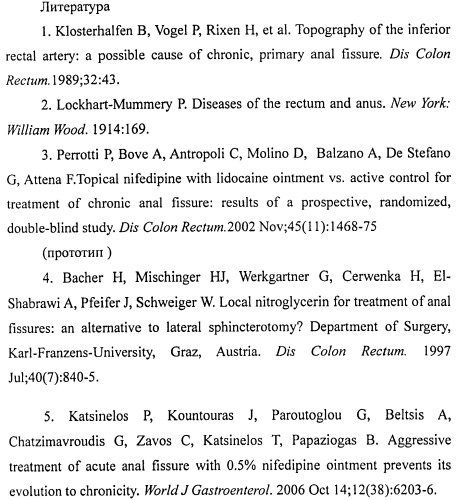 Литература

1. Klosterhalfen B, Vogel P, Rixen H, et al. Topography of the inferior rectal artery: a possible cause of chronic, primary anal fissure. Dis Colon Rectum.1989;32:43.

2. Lockhart-Mummery P. Diseases of the rectum and anus. New York: William Wood. 1914:169.

3. Perrotti P, Bove A, Antropoli C, Molino D, Balzano A, De Stefano G, Attena F.Topical nifedipine with lidocaine ointment vs. active control for treatment of chronic anal fissure: results of a prospective, randomized, double-blind study. Dis Colon Rectum.2002 Nov;45(11):1468-75

(прототип )

4. Bacher H, Mischinger HJ, Werkgartner G, Cerwenka H, El-Shabrawi A, Pfeifer J, Schweiger W. Local nitroglycerin for treatment of anal fissures: an alternative to lateral sphincterotomy? Department of Surgery, Karl-Franzens-University, Graz, Austria. Dis Colon Rectum. 1997 Jul;40(7):840-5.

5. Katsinelos P, Kountouras J, Paroutoglou G, Beltsis A, Chatzimavroudis G, Zavos C, Katsinelos T, Papaziogas B. Aggressive treatment of acute anal fissure with 0.5% nifedipine ointment prevents its evolution to chronicity. World J Gastroenterol. 2006 Oct 14;12(38):6203-6.